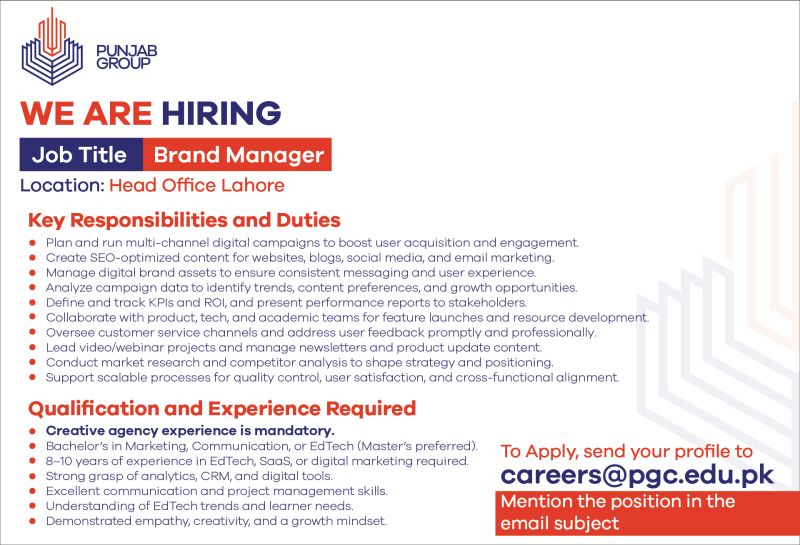 PUNJAB GROUP

WE ARE HIRING

Job Title Brand Manager

Location: Head Office Lahore

Key Responsibilities and Duties

- Plan and run multi-channel digital campaigns to boost user acquisition and engagement.
- Create SEO-optimized content for websites, blogs, social media, and email marketing.
- Manage digital brand assets to ensure consistent messaging and user experience.
- Analyze campaign data to identify trends, content preferences, and growth opportunities.
- Define and track KPIs and ROI, and present performance reports to stakeholders.
- Collaborate with product, tech, and academic teams for feature launches and resource development.
- Oversee customer service channels and address user feedback promptly and professionally.
- Lead video/webinar projects and manage newsletters and product update content.
- Conduct market research and competitor analysis to shape strategy and positioning.
- Support scalable processes for quality control, user satisfaction, and cross-functional alignment.

Qualification and Experience Required

- Creative agency experience is mandatory.
- Bachelor's in Marketing, Communication, or EdTech (Master's preferred).
- 8–10 years of experience in EdTech, SaaS, or digital marketing required.
- Strong grasp of analytics, CRM, and digital tools.
- Excellent communication and project management skills.
- Understanding of EdTech trends and learner needs.
- Demonstrated empathy, creativity, and a growth mindset.

To Apply, send your profile to
careers@pgc.edu.pk
Mention the position in the email subject